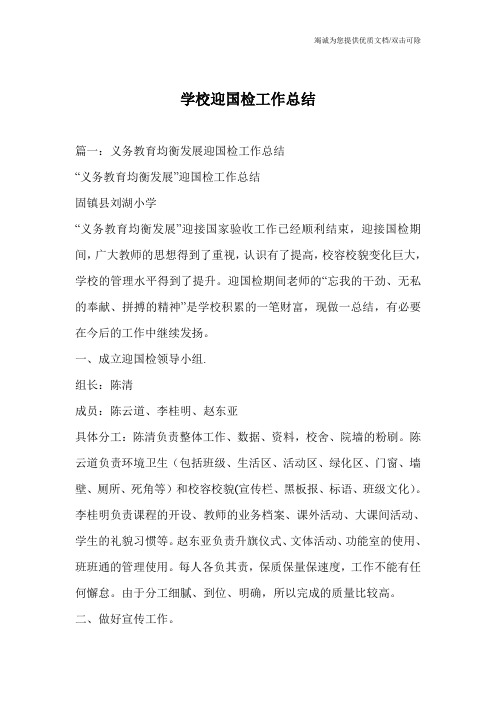 竭诚为您提供优质文档/双击可除

学校迎国检工作总结

篇一：义务教育均衡发展迎国检工作总结

“义务教育均衡发展”迎国检工作总结

固镇县刘湖小学

“义务教育均衡发展”迎接国家验收工作已经顺利结束，迎接国检期间，广大教师的思想得到了重视，认识有了提高，校容校貌变化巨大，学校的管理水平得到了提升。迎国检期间老师的“忘我的干劲、无私的奉献、拼搏的精神”是学校积累的一笔财富，现做一总结，有必要在今后的工作中继续发扬。

一、成立迎国检领导小组.

组长：陈清

成员：陈云道、李桂明、赵东亚

具体分工：陈清负责整体工作、数据、资料，校舍、院墙的粉刷。陈云道负责环境卫生（包括班级、生活区、活动区、绿化区、门窗、墙壁、厕所、死角等）和校容校貌(宣传栏、黑板报、标语、班级文化)。李桂明负责课程的开设、教师的业务档案、课外活动、大课间活动、学生的礼貌习惯等。赵东亚负责升旗仪式、文体活动、功能室的使用、班班通的管理使用。每人各负其责，保质保量保速度，工作不能有任何懈怠。由于分工细腻、到位、明确，所以完成的质量比较高。

二、做好宣传工作。